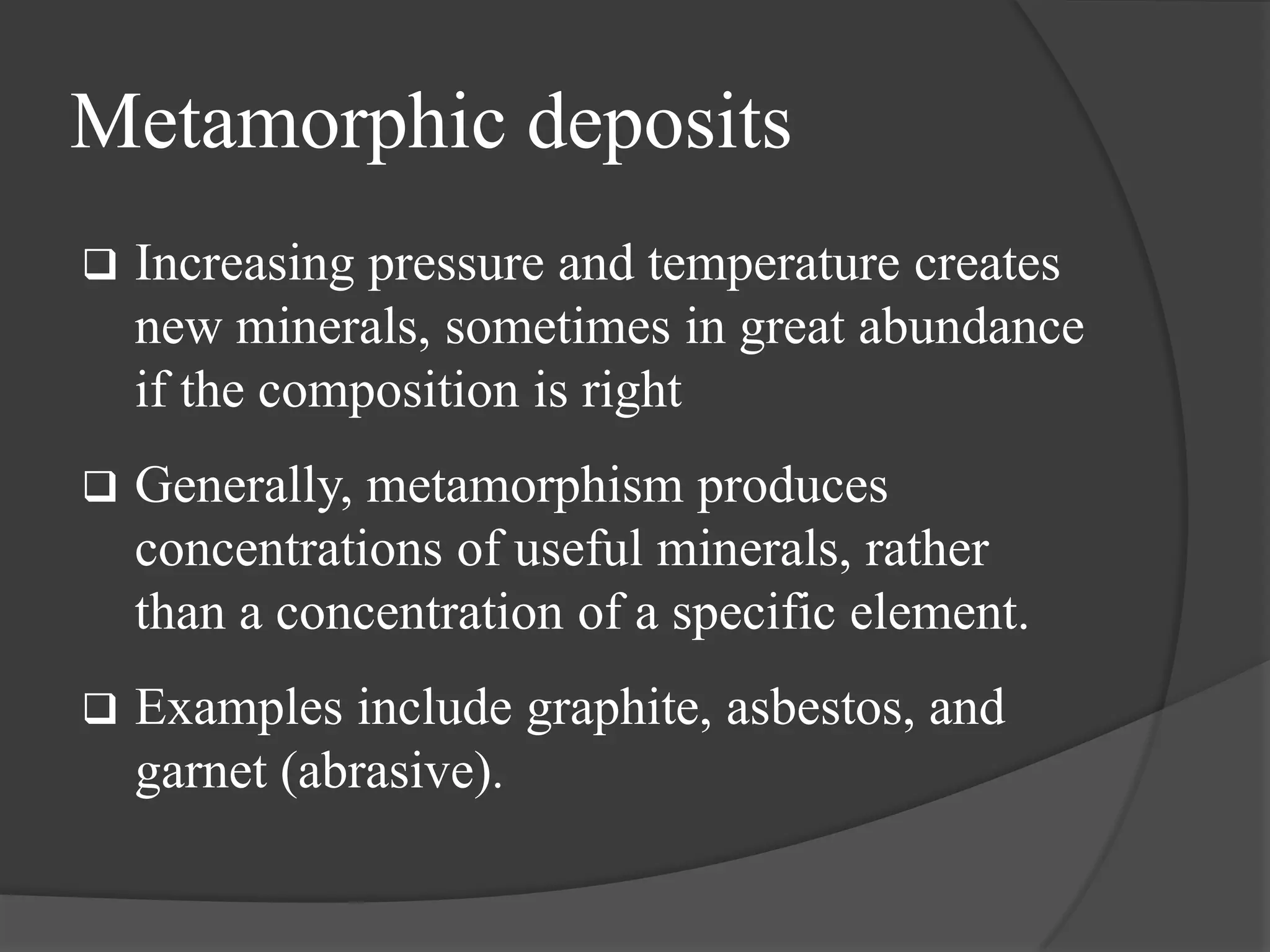 Metamorphic deposits

❑ Increasing pressure and temperature creates new minerals, sometimes in great abundance if the composition is right

❑ Generally, metamorphism produces concentrations of useful minerals, rather than a concentration of a specific element.

❑ Examples include graphite, asbestos, and garnet (abrasive).